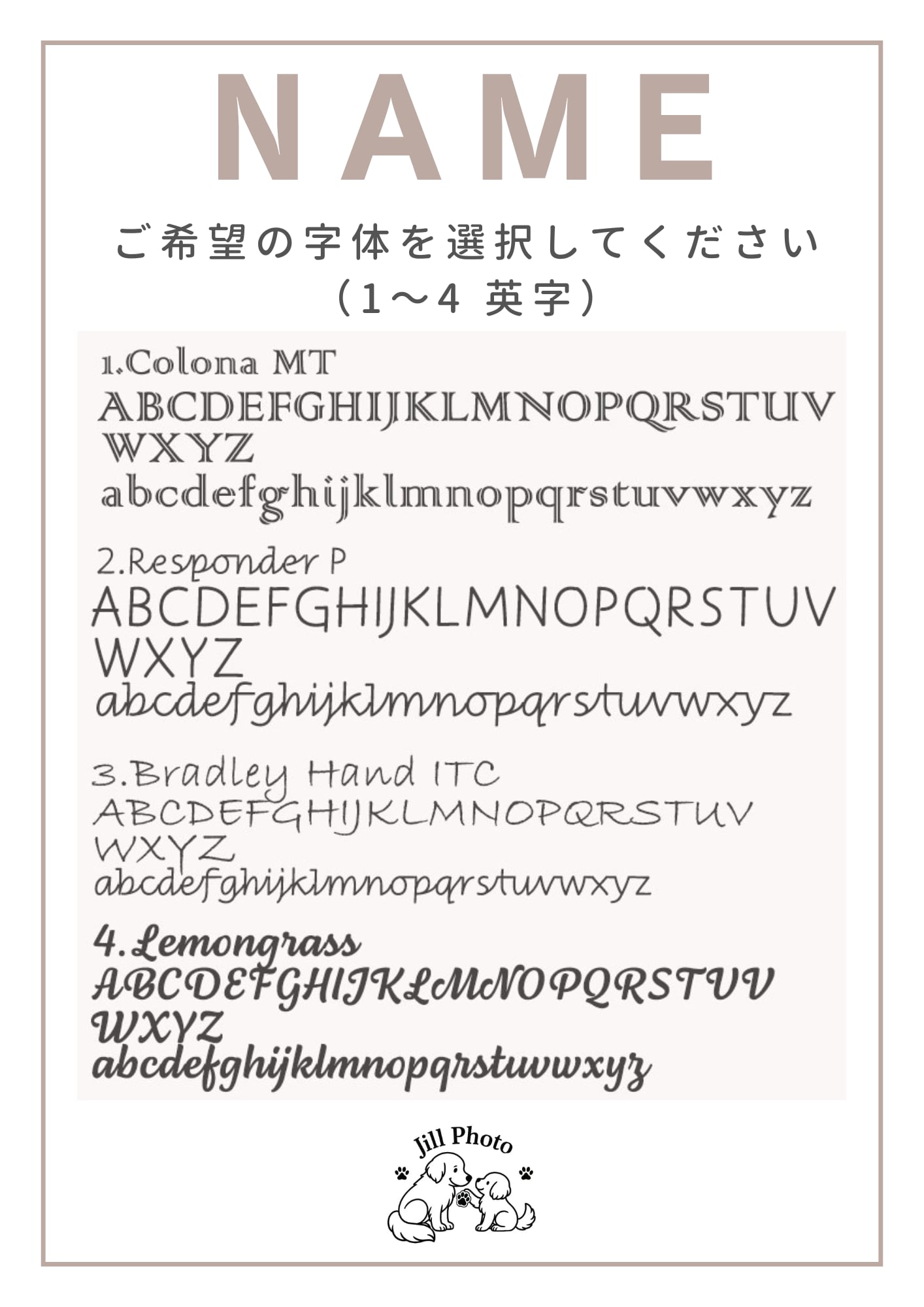 NAME

ご希望の字体を選択してください
（1～4 英字）

1.Colona MT
ABCDEFGHIJKLMNOPQRSTUV
WXYZ
abcdefghijklmnopqrstuvwxyz

2.Responder P
ABCDEFGHIJKLMNOPQRSTUV
WXYZ
abcdefghijklmnopqrstuvwxyz

3.Bradley Hand ITC
ABCDEFGHIJKLMNOPQRSTUV
WXYZ
abcdefghijklmnopqrstuvwxyz

4.Lemongrass
ABCDEFGHIJKLMNOPQRSTUV
WXYZ
abcdefghijklmnopqrstuvwxyz

Jill Photo